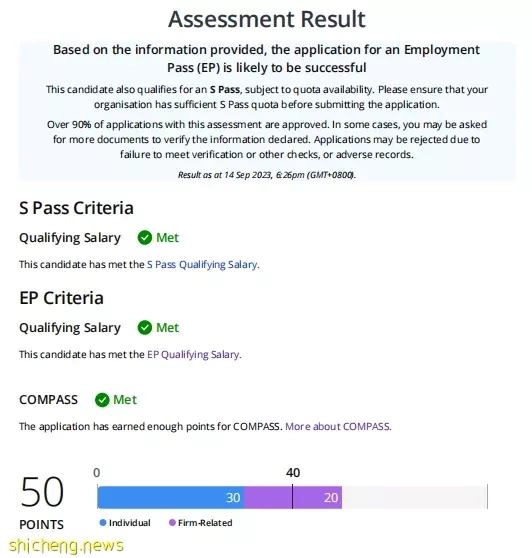 Assessment Result

Based on the information provided, the application for an Employment Pass (EP) is likely to be successful

This candidate also qualifies for an S Pass, subject to quota availability. Please ensure that your organisation has sufficient S Pass quota before submitting the application.

Over 90% of applications with this assessment are approved. In some cases, you may be asked for more documents to verify the information declared. Applications may be rejected due to failure to meet verification or other checks, or adverse records.

Result as at 14 Sep 2023, 6:26pm (GMT+0800).

S Pass Criteria

Qualifying Salary Met

This candidate has met the S Pass Qualifying Salary.

EP Criteria

Qualifying Salary Met

This candidate has met the EP Qualifying Salary.

COMPASS Met

The application has earned enough points for COMPASS. More about COMPASS.

50 POINTS

0 40

30 20

Individual Firm-Related

shicheng.news